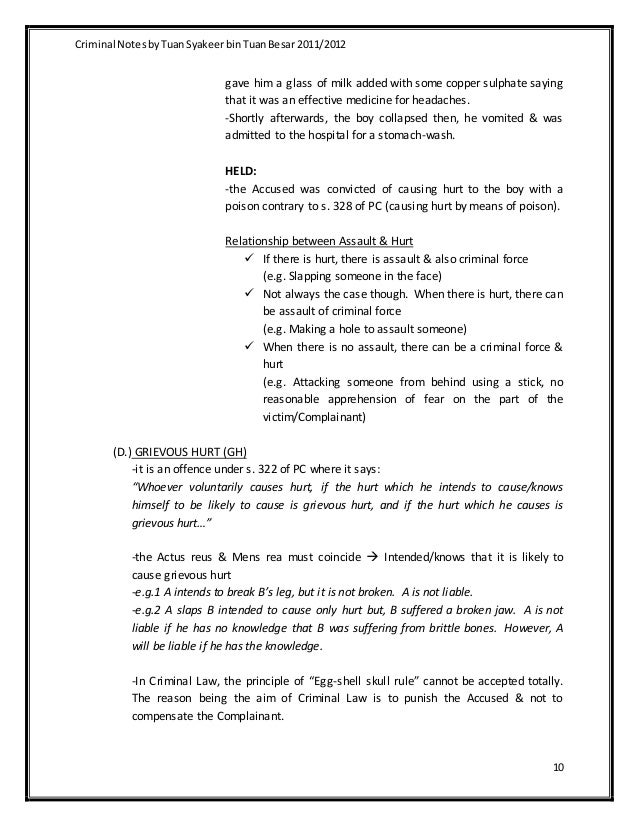 Criminal Notes by Tuan Syakeer bin Tuan Besar 2011/2012

gave him a glass of milk added with some copper sulphate saying that it was an effective medicine for headaches.
-Shortly afterwards, the boy collapsed then, he vomited & was admitted to the hospital for a stomach-wash.

HELD:
-the Accused was convicted of causing hurt to the boy with a poison contrary to s. 328 of PC (causing hurt by means of poison).

Relationship between Assault & Hurt
✓ If there is hurt, there is assault & also criminal force (e.g. Slapping someone in the face)
✓ Not always the case though. When there is hurt, there can be assault of criminal force (e.g. Making a hole to assault someone)
✓ When there is no assault, there can be a criminal force & hurt (e.g. Attacking someone from behind using a stick, no reasonable apprehension of fear on the part of the victim/Complainant)

(D.) GRIEVOUS HURT (GH)
-it is an offence under s. 322 of PC where it says:
"Whoever voluntarily causes hurt, if the hurt which he intends to cause/knows himself to be likely to cause is grievous hurt, and if the hurt which he causes is grievous hurt..."

-the Actus reus & Mens rea must coincide → Intended/knows that it is likely to cause grievous hurt
-e.g.1 A intends to break B's leg, but it is not broken. A is not liable.
-e.g.2 A slaps B intended to cause only hurt but, B suffered a broken jaw. A is not liable if he has no knowledge that B was suffering from brittle bones. However, A will be liable if he has the knowledge.

-In Criminal Law, the principle of "Egg-shell skull rule" cannot be accepted totally. The reason being the aim of Criminal Law is to punish the Accused & not to compensate the Complainant.

10